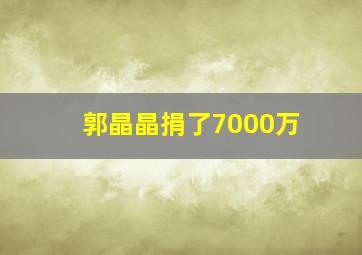 郭晶晶捐了7000万